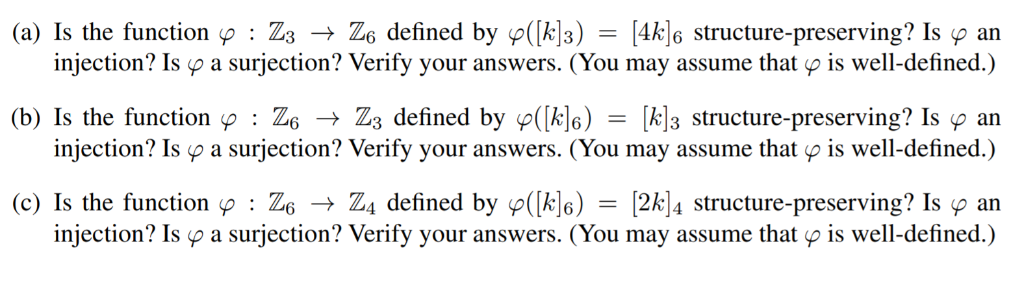 (a) Is the function $\varphi : \mathbb{Z}_3 \to \mathbb{Z}_6$ defined by $\varphi([k]_3) = [4k]_6$ structure-preserving? Is $\varphi$ an injection? Is $\varphi$ a surjection? Verify your answers. (You may assume that $\varphi$ is well-defined.)

(b) Is the function $\varphi : \mathbb{Z}_6 \to \mathbb{Z}_3$ defined by $\varphi([k]_6) = [k]_3$ structure-preserving? Is $\varphi$ an injection? Is $\varphi$ a surjection? Verify your answers. (You may assume that $\varphi$ is well-defined.)

(c) Is the function $\varphi : \mathbb{Z}_6 \to \mathbb{Z}_4$ defined by $\varphi([k]_6) = [2k]_4$ structure-preserving? Is $\varphi$ an injection? Is $\varphi$ a surjection? Verify your answers. (You may assume that $\varphi$ is well-defined.)